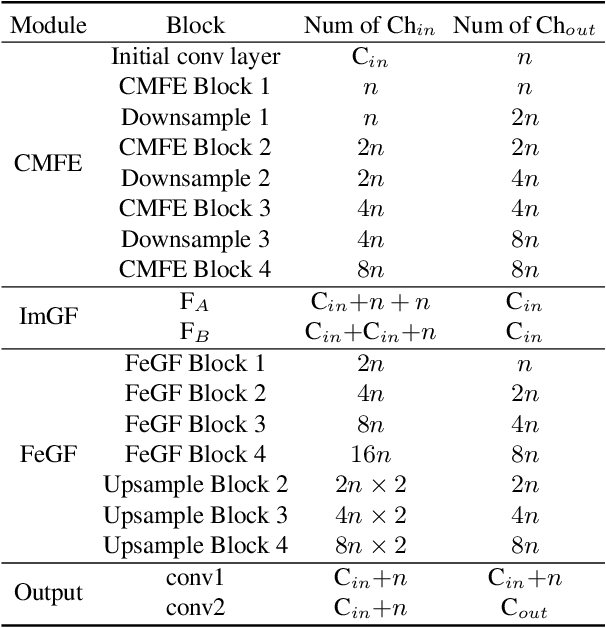 | Module | Block | Num of Ch$_{in}$ | Num of Ch$_{out}$ |
|---|---|---|---|
| CMFE | Initial conv layer | C$_{in}$ | $n$ |
| | CMFE Block 1 | $n$ | $n$ |
| | Downsample 1 | $n$ | $2n$ |
| | CMFE Block 2 | $2n$ | $2n$ |
| | Downsample 2 | $2n$ | $4n$ |
| | CMFE Block 3 | $4n$ | $4n$ |
| | Downsample 3 | $4n$ | $8n$ |
| | CMFE Block 4 | $8n$ | $8n$ |
| ImGF | F$_A$ | C$_{in}$+$n+n$ | C$_{in}$ |
| | F$_B$ | C$_{in}$+C$_{in}$+$n$ | C$_{in}$ |
| FeGF | FeGF Block 1 | $2n$ | $n$ |
| | FeGF Block 2 | $4n$ | $2n$ |
| | FeGF Block 3 | $8n$ | $4n$ |
| | FeGF Block 4 | $16n$ | $8n$ |
| | Upsample Block 2 | $2n \times 2$ | $2n$ |
| | Upsample Block 3 | $4n \times 2$ | $4n$ |
| | Upsample Block 4 | $8n \times 2$ | $8n$ |
| Output | conv1 | C$_{in}$+$n$ | C$_{in}$+$n$ |
| | conv2 | C$_{in}$+$n$ | C$_{out}$ |